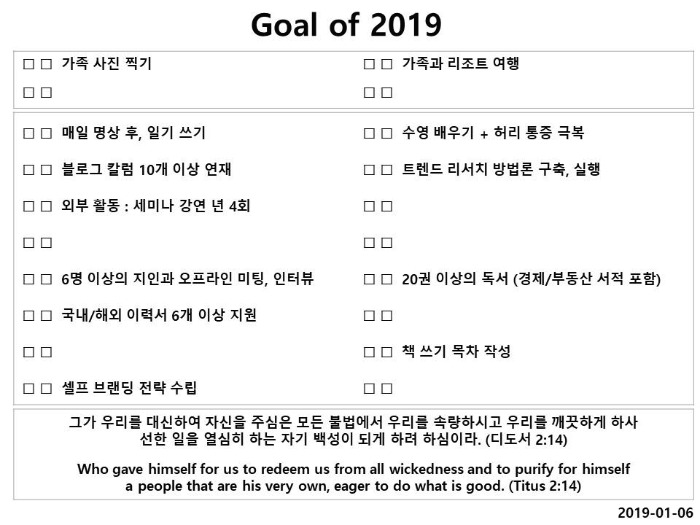 Goal of 2019

□ □ 가족 사진 찍기

□ □

□ □ 가족과 리조트 여행

□ □

□ □ 매일 명상 후, 일기 쓰기

□ □ 블로그 칼럼 10개 이상 연재

□ □ 외부 활동 : 세미나 강연 년 4회

□ □

□ □ 6명 이상의 지인과 오프라인 미팅, 인터뷰

□ □ 국내/해외 이력서 6개 이상 지원

□ □

□ □ 셀프 브랜딩 전략 수립

□ □ 수영 배우기 + 허리 통증 극복

□ □ 트렌드 리서치 방법론 구축, 실행

□ □

□ □

□ □ 20권 이상의 독서 (경제/부동산 서적 포함)

□ □

□ □ 책 쓰기 목차 작성

□ □

그가 우리를 대신하여 자신을 주심은 모든 불법에서 우리를 속량하시고 우리를 깨끗하게 하사 선한 일을 열심히 하는 자기 백성이 되게 하려 하심이라. (디도서 2:14)

Who gave himself for us to redeem us from all wickedness and to purify for himself a people that are his very own, eager to do what is good. (Titus 2:14)

2019-01-06